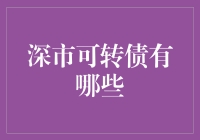 深市可转债有哪些